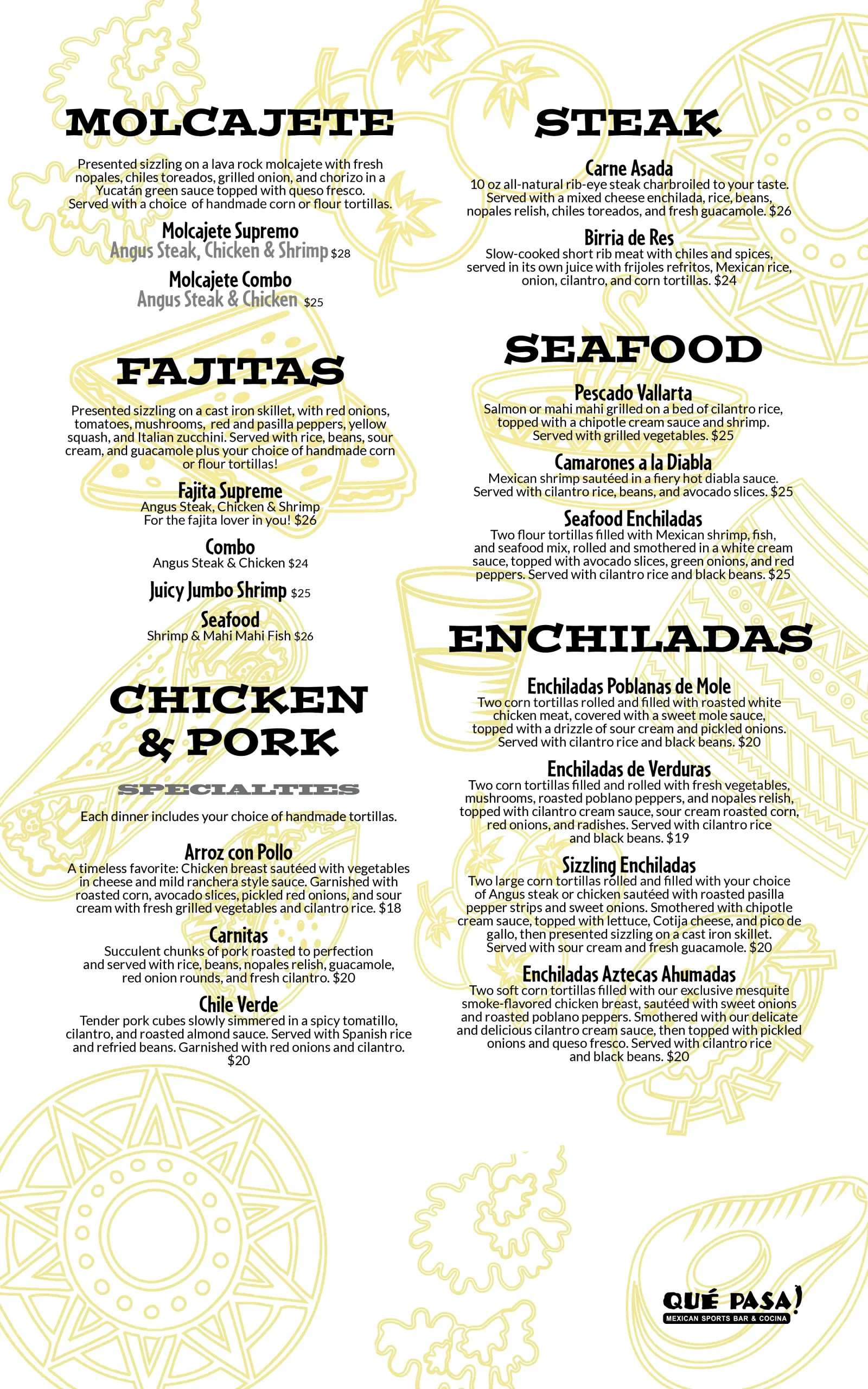 MOLCAJETE

Presented sizzling on a lava rock molcajete with fresh nopales, chiles toreados, grilled onion, and chorizo in a Yucatán green sauce topped with queso fresco. Served with a choice of handmade corn or flour tortillas.

Molcajete Supremo
Angus Steak, Chicken & Shrimp $28

Molcajete Combo
Angus Steak & Chicken $25

FAJITAS

Presented sizzling on a cast iron skillet, with red onions, tomatoes, mushrooms, red and pasilla peppers, yellow squash, and Italian zucchini. Served with rice, beans, sour cream, and guacamole plus your choice of handmade corn or flour tortillas!

Fajita Supreme
Angus Steak, Chicken & Shrimp
For the fajita lover in you! $26

Combo
Angus Steak & Chicken $24

Juicy Jumbo Shrimp $25

Seafood
Shrimp & Mahi Mahi Fish $26

CHICKEN & PORK

SPECIALTIES

Each dinner includes your choice of handmade tortillas.

Arroz con Pollo
A timeless favorite: Chicken breast sautéed with vegetables in cheese and mild ranchera style sauce. Garnished with roasted corn, avocado slices, pickled red onions, and sour cream with fresh grilled vegetables and cilantro rice. $18

Carnitas
Succulent chunks of pork roasted to perfection and served with rice, beans, nopales relish, guacamole, red onion rounds, and fresh cilantro. $20

Chile Verde
Tender pork cubes slowly simmered in a spicy tomatillo, cilantro, and roasted almond sauce. Served with Spanish rice and refried beans. Garnished with red onions and cilantro. $20

STEAK

Carne Asada
10 oz all-natural rib-eye steak charbroiled to your taste. Served with a mixed cheese enchilada, rice, beans, nopales relish, chiles toreados, and fresh guacamole. $26

Birria de Res
Slow-cooked short rib meat with chiles and spices, served in its own juice with frijoles refritos, Mexican rice, onion, cilantro, and corn tortillas. $24

SEAFOOD

Pescado Vallarta
Salmon or mahi mahi grilled on a bed of cilantro rice, topped with a chipotle cream sauce and shrimp. Served with grilled vegetables. $25

Camarones a la Diabla
Mexican shrimp sautéed in a fiery hot diabla sauce. Served with cilantro rice, beans, and avocado slices. $25

Seafood Enchiladas
Two flour tortillas filled with Mexican shrimp, fish, and seafood mix, rolled and smothered in a white cream sauce, topped with avocado slices, green onions, and red peppers. Served with cilantro rice and black beans. $25

ENCHILADAS

Enchiladas Poblanas de Mole
Two corn tortillas rolled and filled with roasted white chicken meat, covered with a sweet mole sauce, topped with a drizzle of sour cream and pickled onions. Served with cilantro rice and black beans. $20

Enchiladas de Verduras
Two corn tortillas filled and rolled with fresh vegetables, mushrooms, roasted poblano peppers, and nopales relish, topped with cilantro cream sauce, sour cream roasted corn, red onions, and radishes. Served with cilantro rice and black beans. $19

Sizzling Enchiladas
Two large corn tortillas rolled and filled with your choice of Angus steak or chicken sautéed with roasted pasilla pepper strips and sweet onions. Smothered with chipotle cream sauce, topped with lettuce, Cotija cheese, and pico de gallo, then presented sizzling on a cast iron skillet. Served with sour cream and fresh guacamole. $20

Enchiladas Aztecas Ahumadas
Two soft corn tortillas filled with our exclusive mesquite smoke-flavored chicken breast, sautéed with sweet onions and roasted poblano peppers. Smothered with our delicate and delicious cilantro cream sauce, then topped with pickled onions and queso fresco. Served with cilantro rice and black beans. $20

QUÉ PASA!
MEXICAN SPORTS BAR & COCINA